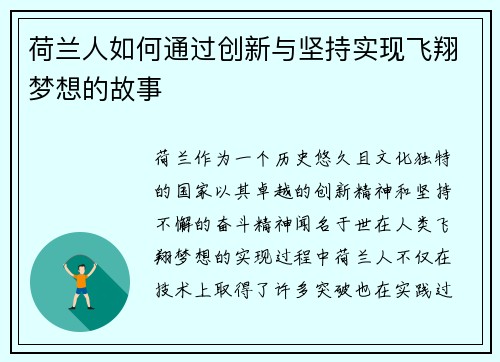 荷兰人如何通过创新与坚持实现飞翔梦想的故事

荷兰作为一个历史悠久且文化独特的国家以其卓越的创新精神和坚持不懈的奋斗精神闻名于世在人类飞翔梦想的实现过程中荷兰人不仅在技术上取得了许多突破也在实践过